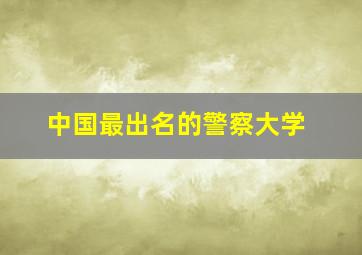 中国最出名的警察大学